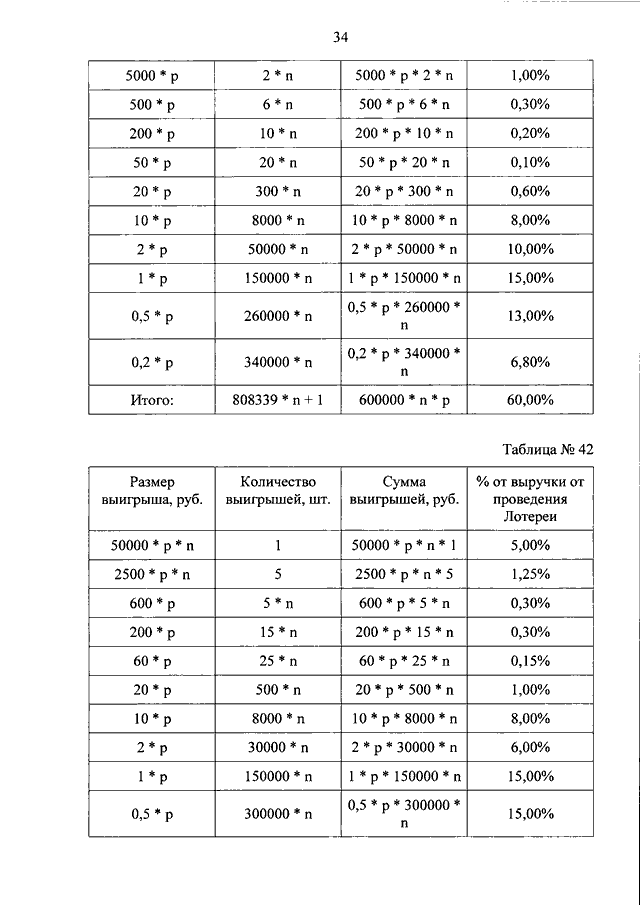 34

| 5000 * p | 2 * n | 5000 * p * 2 * n | 1,00% |
|---|---|---|---|
| 500 * p | 6 * n | 500 * p * 6 * n | 0,30% |
| 200 * p | 10 * n | 200 * p * 10 * n | 0,20% |
| 50 * p | 20 * n | 50 * p * 20 * n | 0,10% |
| 20 * p | 300 * n | 20 * p * 300 * n | 0,60% |
| 10 * p | 8000 * n | 10 * p * 8000 * n | 8,00% |
| 2 * p | 50000 * n | 2 * p * 50000 * n | 10,00% |
| 1 * p | 150000 * n | 1 * p * 150000 * n | 15,00% |
| 0,5 * p | 260000 * n | 0,5 * p * 260000 * n | 13,00% |
| 0,2 * p | 340000 * n | 0,2 * p * 340000 * n | 6,80% |
| Итого: | 808339 * n + 1 | 600000 * n * p | 60,00% |

Таблица № 42

| Размер выигрыша, руб. | Количество выигрышей, шт. | Сумма выигрышей, руб. | % от выручки от проведения Лотереи |
|---|---|---|---|
| 50000 * p * n | 1 | 50000 * p * n * 1 | 5,00% |
| 2500 * p * n | 5 | 2500 * p * n * 5 | 1,25% |
| 600 * p | 5 * n | 600 * p * 5 * n | 0,30% |
| 200 * p | 15 * n | 200 * p * 15 * n | 0,30% |
| 60 * p | 25 * n | 60 * p * 25 * n | 0,15% |
| 20 * p | 500 * n | 20 * p * 500 * n | 1,00% |
| 10 * p | 8000 * n | 10 * p * 8000 * n | 8,00% |
| 2 * p | 30000 * n | 2 * p * 30000 * n | 6,00% |
| 1 * p | 150000 * n | 1 * p * 150000 * n | 15,00% |
| 0,5 * p | 300000 * n | 0,5 * p * 300000 * n | 15,00% |